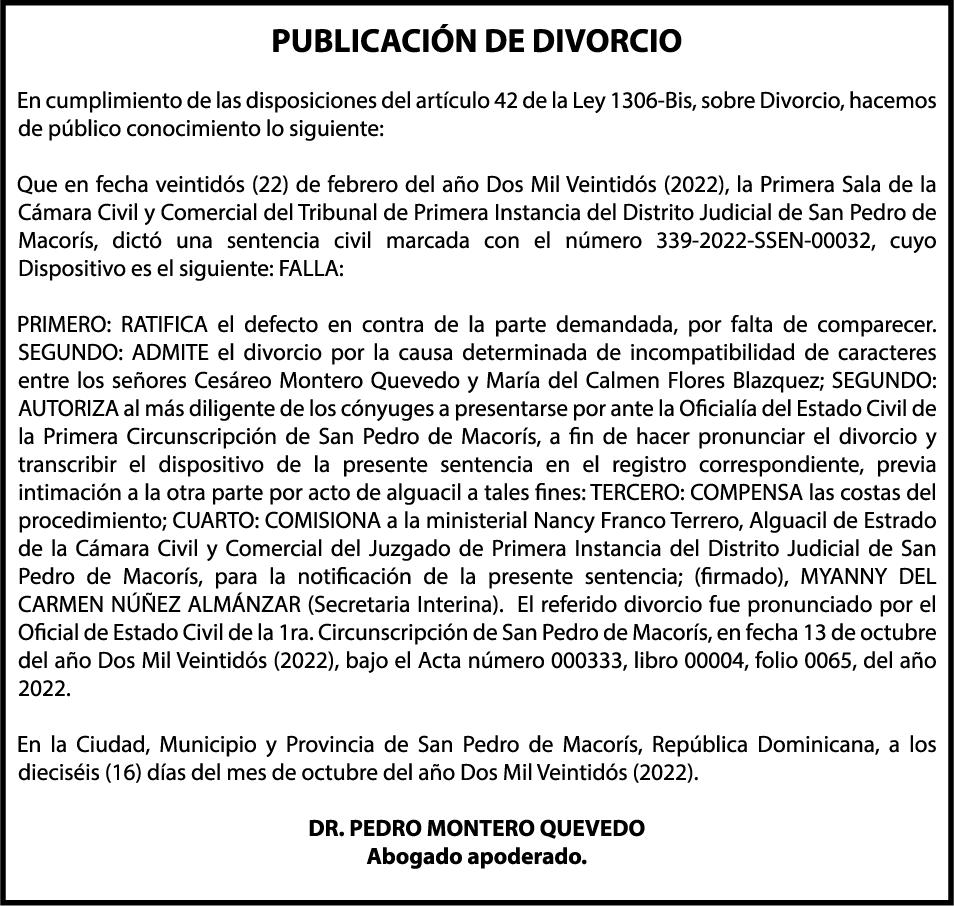 PUBLICACIÓN DE DIVORCIO

En cumplimiento de las disposiciones del artículo 42 de la Ley 1306-Bis, sobre Divorcio, hacemos de público conocimiento lo siguiente:

Que en fecha veintidós (22) de febrero del año Dos Mil Veintidós (2022), la Primera Sala de la Cámara Civil y Comercial del Tribunal de Primera Instancia del Distrito Judicial de San Pedro de Macorís, dictó una sentencia civil marcada con el número 339-2022-SSEN-00032, cuyo Dispositivo es el siguiente: FALLA:

PRIMERO: RATIFICA el defecto en contra de la parte demandada, por falta de comparecer. SEGUNDO: ADMITE el divorcio por la causa determinada de incompatibilidad de caracteres entre los señores Cesáreo Montero Quevedo y María del Calmen Flores Blazquez; SEGUNDO: AUTORIZA al más diligente de los cónyuges a presentarse por ante la Oficialía del Estado Civil de la Primera Circunscripción de San Pedro de Macorís, a fin de hacer pronunciar el divorcio y transcribir el dispositivo de la presente sentencia en el registro correspondiente, previa intimación a la otra parte por acto de alguacil a tales fines: TERCERO: COMPENSA las costas del procedimiento; CUARTO: COMISIONA a la ministerial Nancy Franco Terrero, Alguacil de Estrado de la Cámara Civil y Comercial del Juzgado de Primera Instancia del Distrito Judicial de San Pedro de Macorís, para la notificación de la presente sentencia; (firmado), MYANNY DEL CARMEN NÚÑEZ ALMÁNZAR (Secretaria Interina). El referido divorcio fue pronunciado por el Oficial de Estado Civil de la 1ra. Circunscripción de San Pedro de Macorís, en fecha 13 de octubre del año Dos Mil Veintidós (2022), bajo el Acta número 000333, libro 00004, folio 0065, del año 2022.

En la Ciudad, Municipio y Provincia de San Pedro de Macorís, República Dominicana, a los dieciséis (16) días del mes de octubre del año Dos Mil Veintidós (2022).

DR. PEDRO MONTERO QUEVEDO
Abogado apoderado.